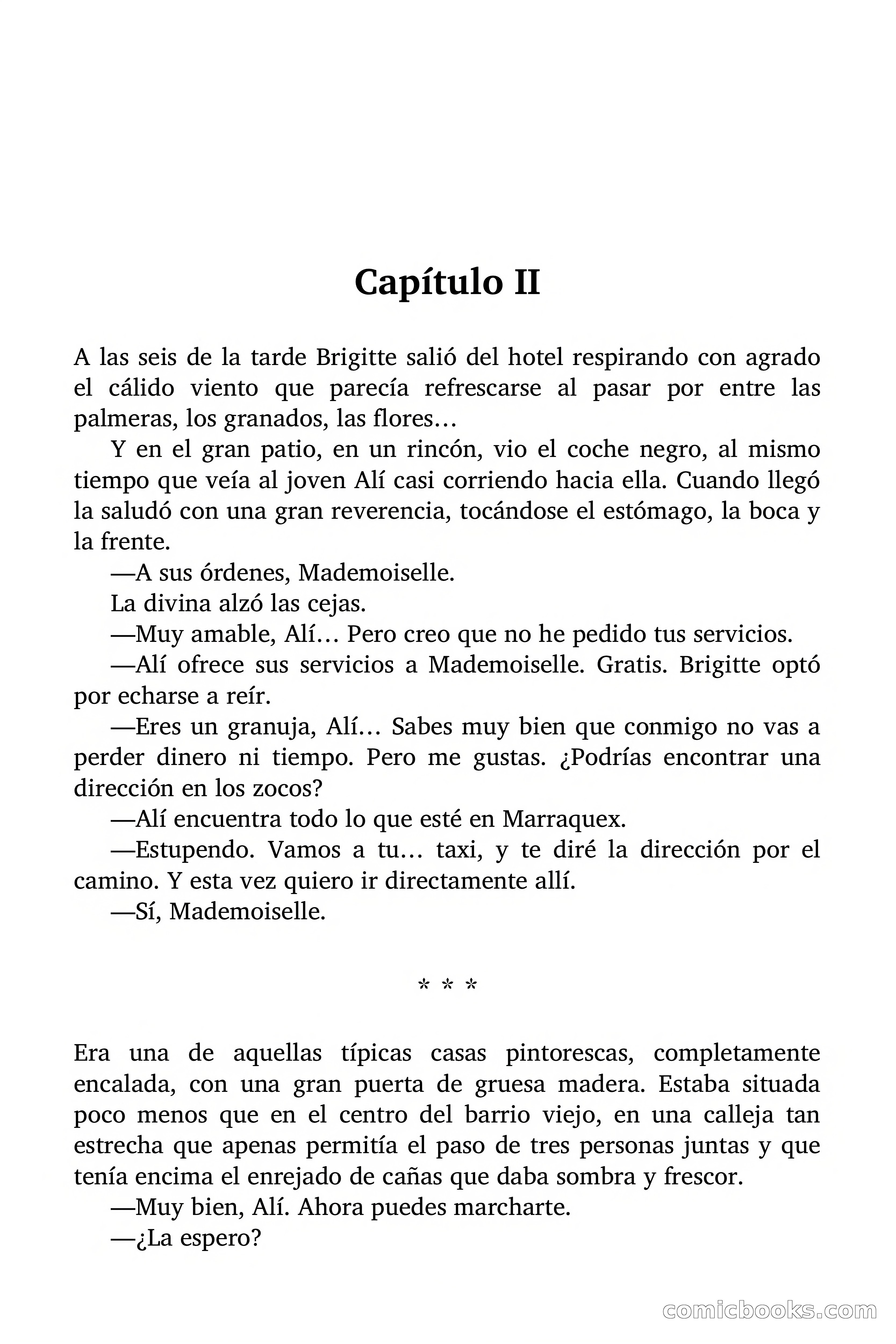 Capítulo II

A las seis de la tarde Brigitte salió del hotel respirando con agrado el cálido viento que parecía refrescarse al pasar por entre las palmeras, los granados, las flores…

Y en el gran patio, en un rincón, vio el coche negro, al mismo tiempo que veía al joven Alí casi corriendo hacia ella. Cuando llegó la saludó con una gran reverencia, tocándose el estómago, la boca y la frente.

—A sus órdenes, Mademoiselle.

La divina alzó las cejas.

—Muy amable, Alí… Pero creo que no he pedido tus servicios.

—Alí ofrece sus servicios a Mademoiselle. Gratis. Brigitte optó por echarse a reír.

—Eres un granuja, Alí… Sabes muy bien que conmigo no vas a perder dinero ni tiempo. Pero me gustas. ¿Podrías encontrar una dirección en los zocos?

—Alí encuentra todo lo que esté en Marraquex.

—Estupendo. Vamos a tu… taxi, y te diré la dirección por el camino. Y esta vez quiero ir directamente allí.

—Sí, Mademoiselle.

* * *

Era una de aquellas típicas casas pintorescas, completamente encalada, con una gran puerta de gruesa madera. Estaba situada poco menos que en el centro del barrio viejo, en una calleja tan estrecha que apenas permitía el paso de tres personas juntas y que tenía encima el enrejado de cañas que daba sombra y frescor.

—Muy bien, Alí. Ahora puedes marcharte.

—¿La espero?

comicbooks.com